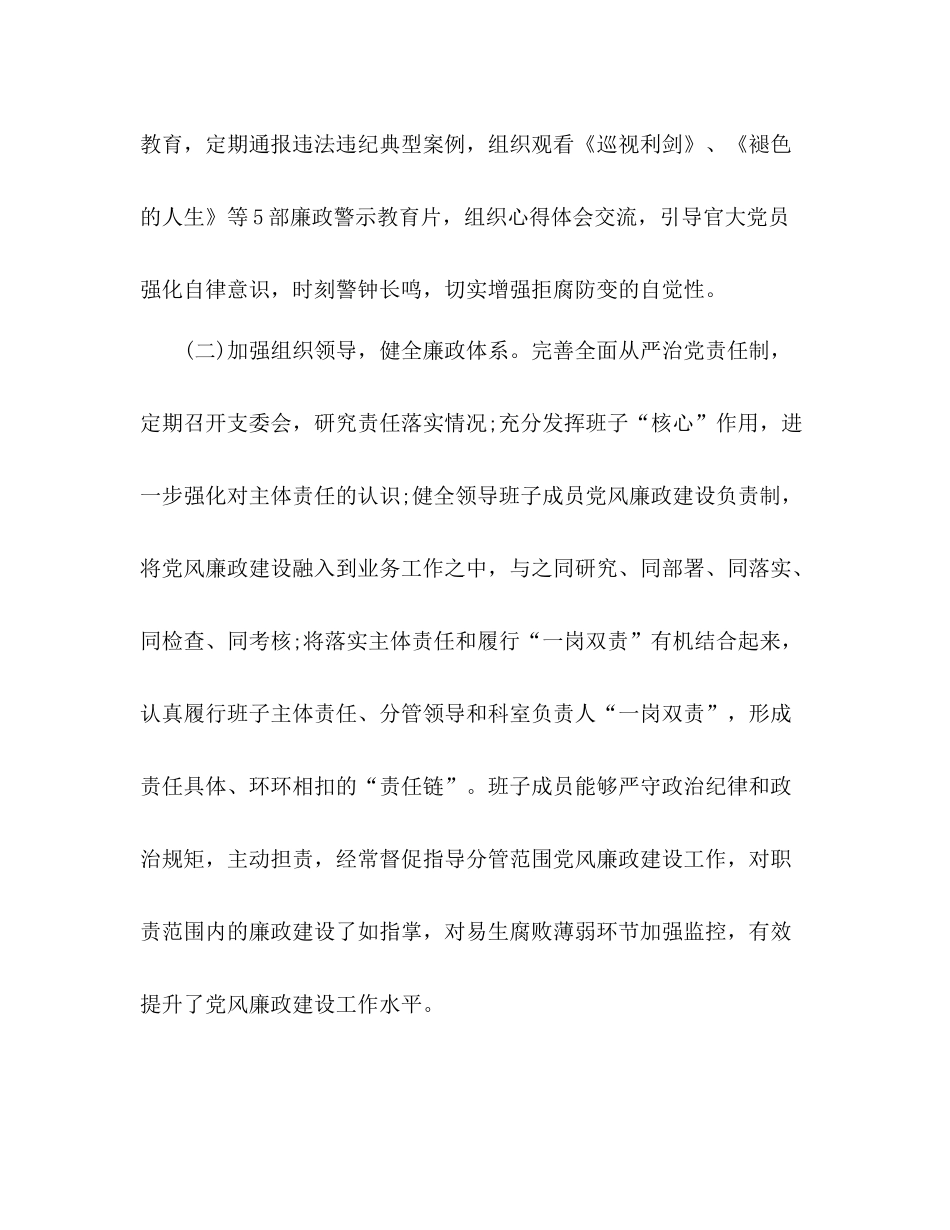 教育，定期通报违法违纪典型案例，组织观看《巡视利剑》、《褪色的人生》等5部廉政警示教育片，组织心得体会交流，引导官大党员强化自律意识，时刻警钟长鸣，切实增强拒腐防变的自觉性。

(二)加强组织领导，健全廉政体系。完善全面从严治党责任制，定期召开支委会，研究责任落实情况;充分发挥班子“核心”作用，进一步强化对主体责任的认识;健全领导班子成员党风廉政建设负责制，将党风廉政建设融入到业务工作之中，与之同研究、同部署、同落实、同检查、同考核;将落实主体责任和履行“一岗双责”有机结合起来，认真履行班子主体责任、分管领导和科室负责人“一岗双责”，形成责任具体、环环相扣的“责任链”。班子成员能够严守政治纪律和政治规矩，主动担责，经常督促指导分管范围党风廉政建设工作，对职责范围内的廉政建设了如指掌，对易生腐败薄弱环节加强监控，有效提升了党风廉政建设工作水平。